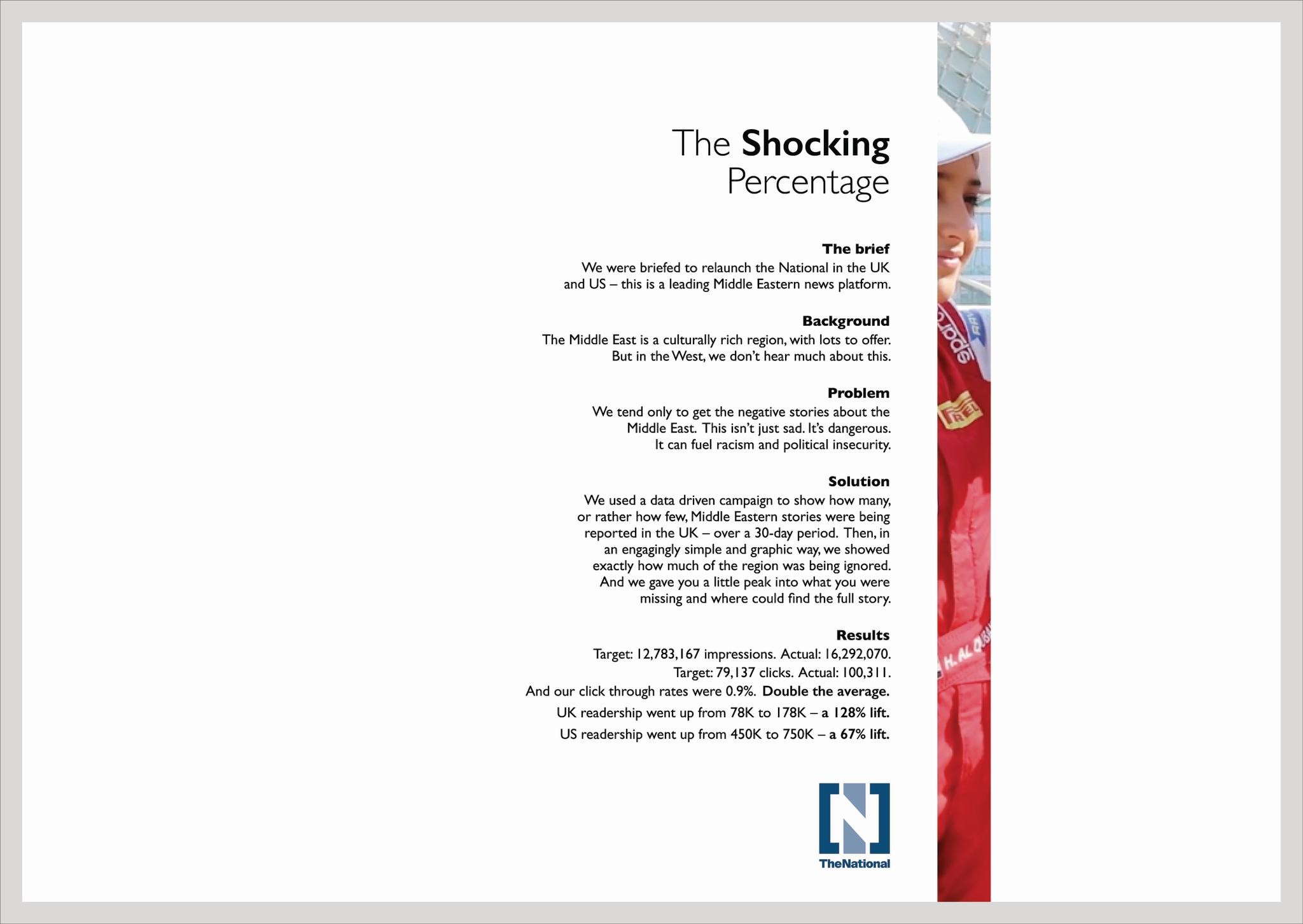 The Shocking Percentage

The brief

We were briefed to relaunch the National in the UK and US – this is a leading Middle Eastern news platform.

Background

The Middle East is a culturally rich region, with lots to offer. But in the West, we don't hear much about this.

Problem

We tend only to get the negative stories about the Middle East. This isn't just sad. It's dangerous. It can fuel racism and political insecurity.

Solution

We used a data driven campaign to show how many, or rather how few, Middle Eastern stories were being reported in the UK – over a 30-day period. Then, in an engagingly simple and graphic way, we showed exactly how much of the region was being ignored. And we gave you a little peak into what you were missing and where could find the full story.

Results

Target: 12,783,167 impressions. Actual: 16,292,070.

Target: 79,137 clicks. Actual: 100,311.

And our click through rates were 0.9%. Double the average.

UK readership went up from 78K to 178K – a 128% lift.

US readership went up from 450K to 750K – a 67% lift.

TheNational